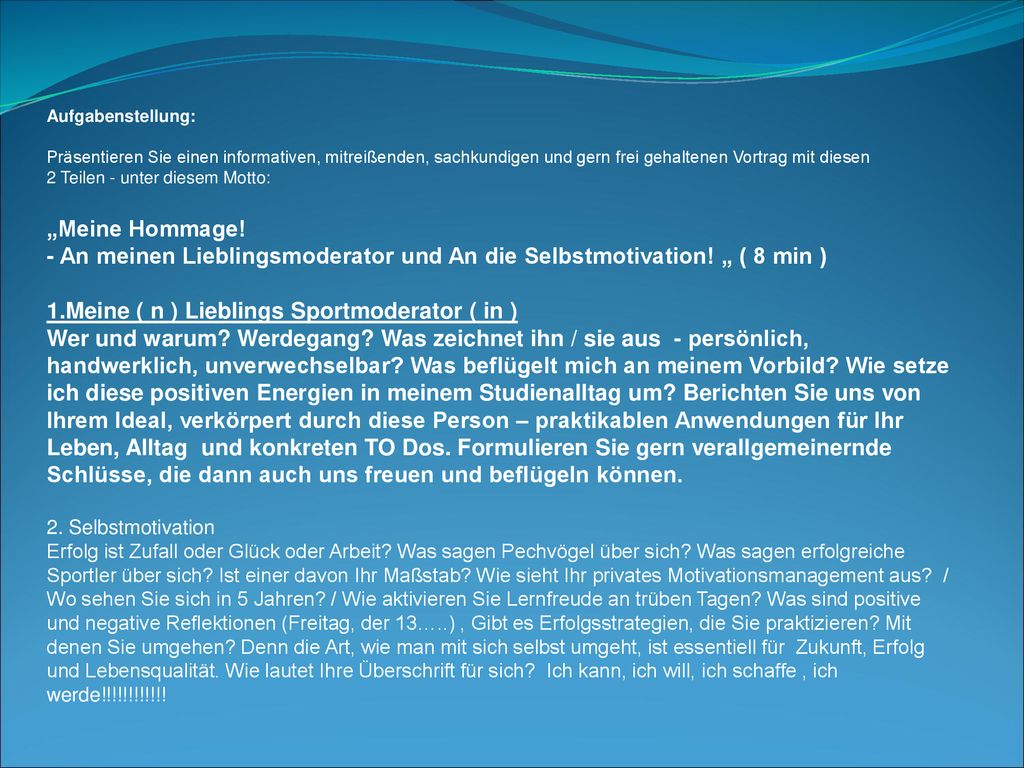 Aufgabenstellung:

Präsentieren Sie einen informativen, mitreißenden, sachkundigen und gern frei gehaltenen Vortrag mit diesen 2 Teilen - unter diesem Motto:

„Meine Hommage!
- An meinen Lieblingsmoderator und An die Selbstmotivation! „ ( 8 min )

1.Meine ( n ) Lieblings Sportmoderator ( in )
Wer und warum? Werdegang? Was zeichnet ihn / sie aus - persönlich, handwerklich, unverwechselbar? Was beflügelt mich an meinem Vorbild? Wie setze ich diese positiven Energien in meinem Studienalltag um? Berichten Sie uns von Ihrem Ideal, verkörpert durch diese Person – praktikablen Anwendungen für Ihr Leben, Alltag und konkreten TO Dos. Formulieren Sie gern verallgemeinernde Schlüsse, die dann auch uns freuen und beflügeln können.

2. Selbstmotivation
Erfolg ist Zufall oder Glück oder Arbeit? Was sagen Pechvögel über sich? Was sagen erfolgreiche Sportler über sich? Ist einer davon Ihr Maßstab? Wie sieht Ihr privates Motivationsmanagement aus? / Wo sehen Sie sich in 5 Jahren? / Wie aktivieren Sie Lernfreude an trüben Tagen? Was sind positive und negative Reflektionen (Freitag, der 13…..) , Gibt es Erfolgsstrategien, die Sie praktizieren? Mit denen Sie umgehen? Denn die Art, wie man mit sich selbst umgeht, ist essentiell für Zukunft, Erfolg und Lebensqualität. Wie lautet Ihre Überschrift für sich? Ich kann, ich will, ich schaffe , ich werde!!!!!!!!!!!!